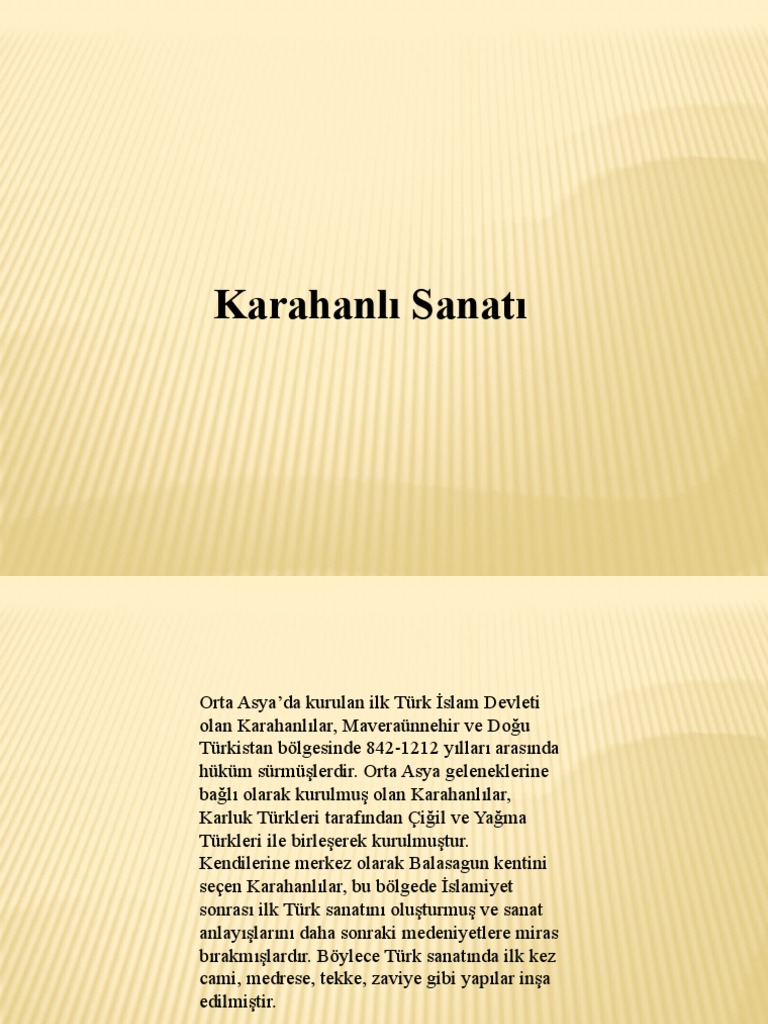 Karahanlı Sanatı

Orta Asya'da kurulan ilk Türk İslam Devleti olan Karahanlılar, Maveraünnehir ve Doğu Türkistan bölgesinde 842-1212 yılları arasında hüküm sürmüşlerdir. Orta Asya geleneklerine bağlı olarak kurulmuş olan Karahanlılar, Karluk Türkleri tarafından Çiğil ve Yağma Türkleri ile birleşerek kurulmuştur. Kendilerine merkez olarak Balasagun kentini seçen Karahanlılar, bu bölgede İslamiyet sonrası ilk Türk sanatını oluşturmuş ve sanat anlayışlarını daha sonraki medeniyetlere miras bırakmışlardır. Böylece Türk sanatında ilk kez cami, medrese, tekke, zaviye gibi yapılar inşa edilmiştir.